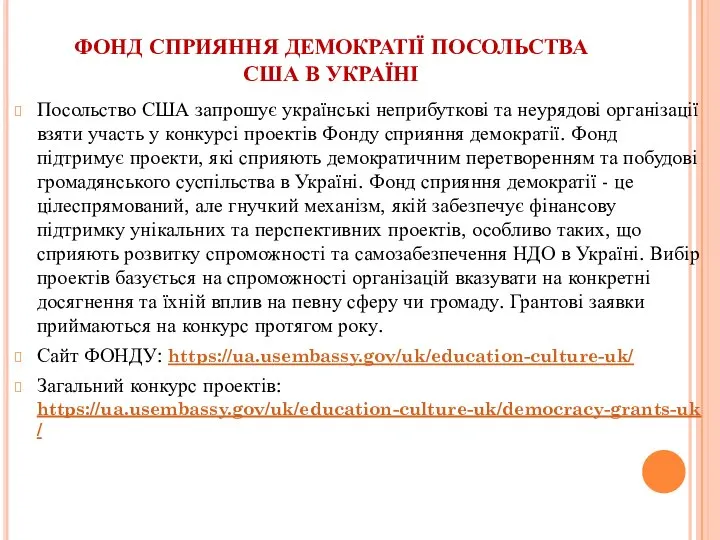 ФОНД СПРИЯННЯ ДЕМОКРАТІЇ ПОСОЛЬСТВА США В УКРАЇНІ

Посольство США запрошує українські неприбуткові та неурядові організації взяти участь у конкурсі проектів Фонду сприяння демократії. Фонд підтримує проекти, які сприяють демократичним перетворенням та побудові громадянського суспільства в Україні. Фонд сприяння демократії - це цілеспрямований, але гнучкий механізм, якій забезпечує фінансову підтримку унікальних та перспективних проектів, особливо таких, що сприяють розвитку спроможності та самозабезпечення НДО в Україні. Вибір проектів базується на спроможності організацій вказувати на конкретні досягнення та їхній вплив на певну сферу чи громаду. Грантові заявки приймаються на конкурс протягом року.

Сайт ФОНДУ: https://ua.usembassy.gov/uk/education-culture-uk/

Загальний конкурс проектів: https://ua.usembassy.gov/uk/education-culture-uk/democracy-grants-uk/